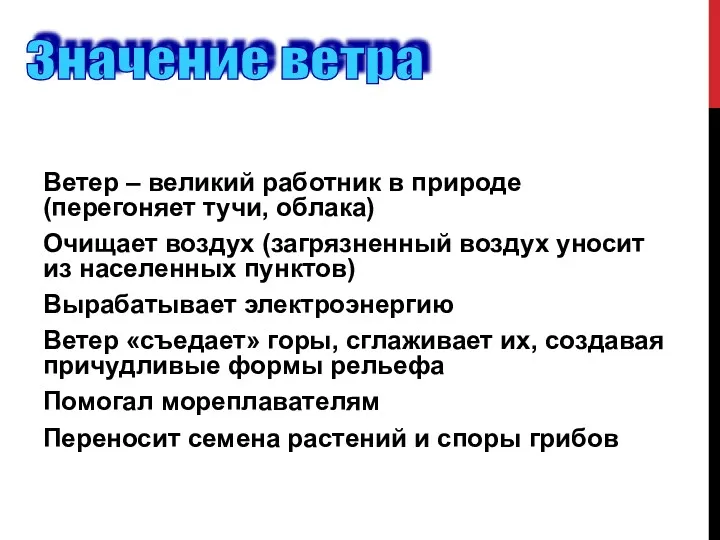 Значение ветра

Ветер – великий работник в природе (перегоняет тучи, облака)

Очищает воздух (загрязненный воздух уносит из населенных пунктов)

Вырабатывает электроэнергию

Ветер «съедает» горы, сглаживает их, создавая причудливые формы рельефа

Помогал мореплавателям

Переносит семена растений и споры грибов